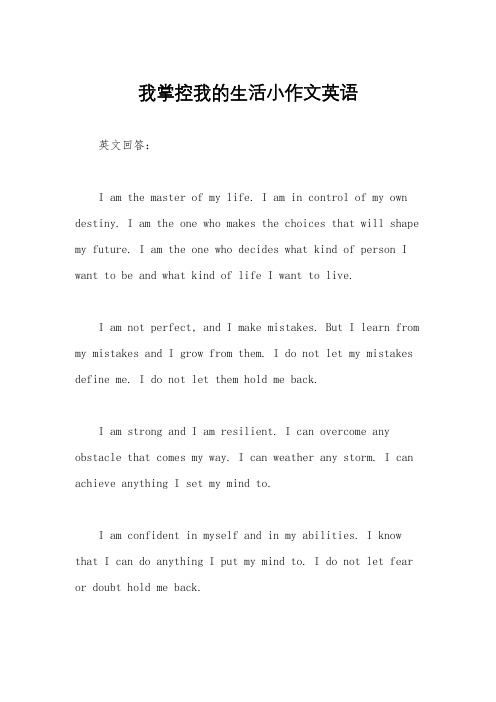 我掌控我的生活小作文英语

英文回答：

I am the master of my life. I am in control of my own destiny. I am the one who makes the choices that will shape my future. I am the one who decides what kind of person I want to be and what kind of life I want to live.

I am not perfect, and I make mistakes. But I learn from my mistakes and I grow from them. I do not let my mistakes define me. I do not let them hold me back.

I am strong and I am resilient. I can overcome any obstacle that comes my way. I can weather any storm. I can achieve anything I set my mind to.

I am confident in myself and in my abilities. I know that I can do anything I put my mind to. I do not let fear or doubt hold me back.